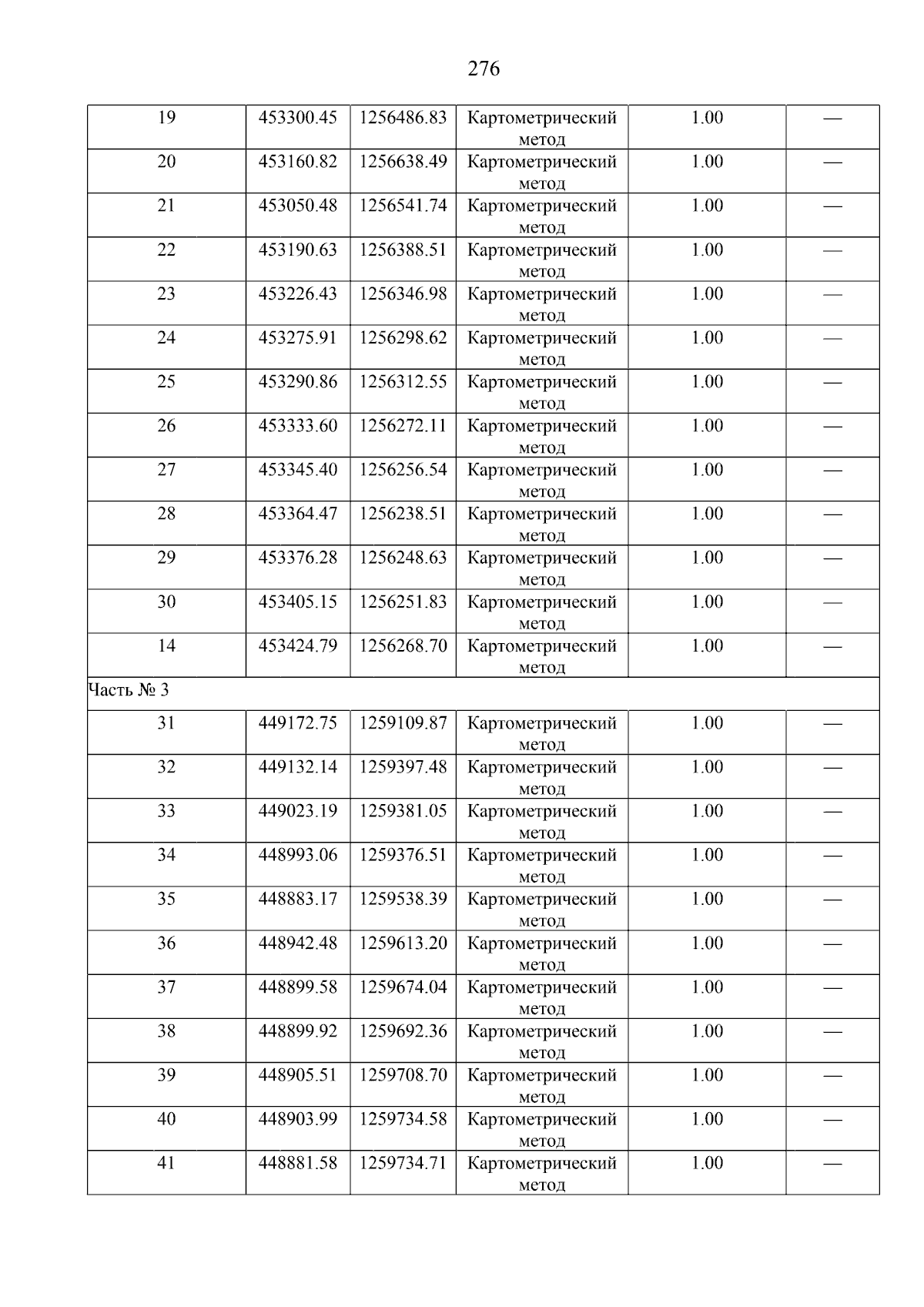 276

| 19 | 453300.45 | 1256486.83 | Картометрический метод | 1.00 | — |
|---|---|---|---|---|---|
| 20 | 453160.82 | 1256638.49 | Картометрический метод | 1.00 | — |
| 21 | 453050.48 | 1256541.74 | Картометрический метод | 1.00 | — |
| 22 | 453190.63 | 1256388.51 | Картометрический метод | 1.00 | — |
| 23 | 453226.43 | 1256346.98 | Картометрический метод | 1.00 | — |
| 24 | 453275.91 | 1256298.62 | Картометрический метод | 1.00 | — |
| 25 | 453290.86 | 1256312.55 | Картометрический метод | 1.00 | — |
| 26 | 453333.60 | 1256272.11 | Картометрический метод | 1.00 | — |
| 27 | 453345.40 | 1256256.54 | Картометрический метод | 1.00 | — |
| 28 | 453364.47 | 1256238.51 | Картометрический метод | 1.00 | — |
| 29 | 453376.28 | 1256248.63 | Картометрический метод | 1.00 | — |
| 30 | 453405.15 | 1256251.83 | Картометрический метод | 1.00 | — |
| 14 | 453424.79 | 1256268.70 | Картометрический метод | 1.00 | — |
| Часть № 3 | | | | | |
| 31 | 449172.75 | 1259109.87 | Картометрический метод | 1.00 | — |
| 32 | 449132.14 | 1259397.48 | Картометрический метод | 1.00 | — |
| 33 | 449023.19 | 1259381.05 | Картометрический метод | 1.00 | — |
| 34 | 448993.06 | 1259376.51 | Картометрический метод | 1.00 | — |
| 35 | 448883.17 | 1259538.39 | Картометрический метод | 1.00 | — |
| 36 | 448942.48 | 1259613.20 | Картометрический метод | 1.00 | — |
| 37 | 448899.58 | 1259674.04 | Картометрический метод | 1.00 | — |
| 38 | 448899.92 | 1259692.36 | Картометрический метод | 1.00 | — |
| 39 | 448905.51 | 1259708.70 | Картометрический метод | 1.00 | — |
| 40 | 448903.99 | 1259734.58 | Картометрический метод | 1.00 | — |
| 41 | 448881.58 | 1259734.71 | Картометрический метод | 1.00 | — |